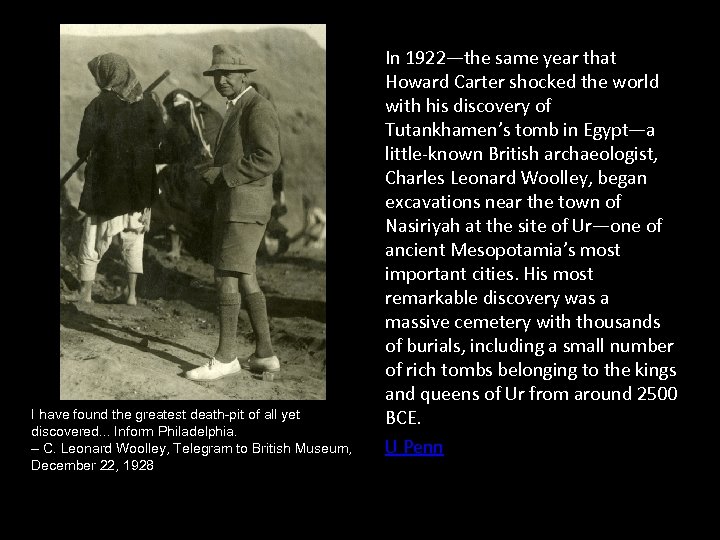 I have found the greatest death-pit of all yet discovered... Inform Philadelphia.
– C. Leonard Woolley, Telegram to British Museum, December 22, 1928

In 1922—the same year that Howard Carter shocked the world with his discovery of Tutankhamen's tomb in Egypt—a little-known British archaeologist, Charles Leonard Woolley, began excavations near the town of Nasiriyah at the site of Ur—one of ancient Mesopotamia's most important cities. His most remarkable discovery was a massive cemetery with thousands of burials, including a small number of rich tombs belonging to the kings and queens of Ur from around 2500 BCE.

U Penn